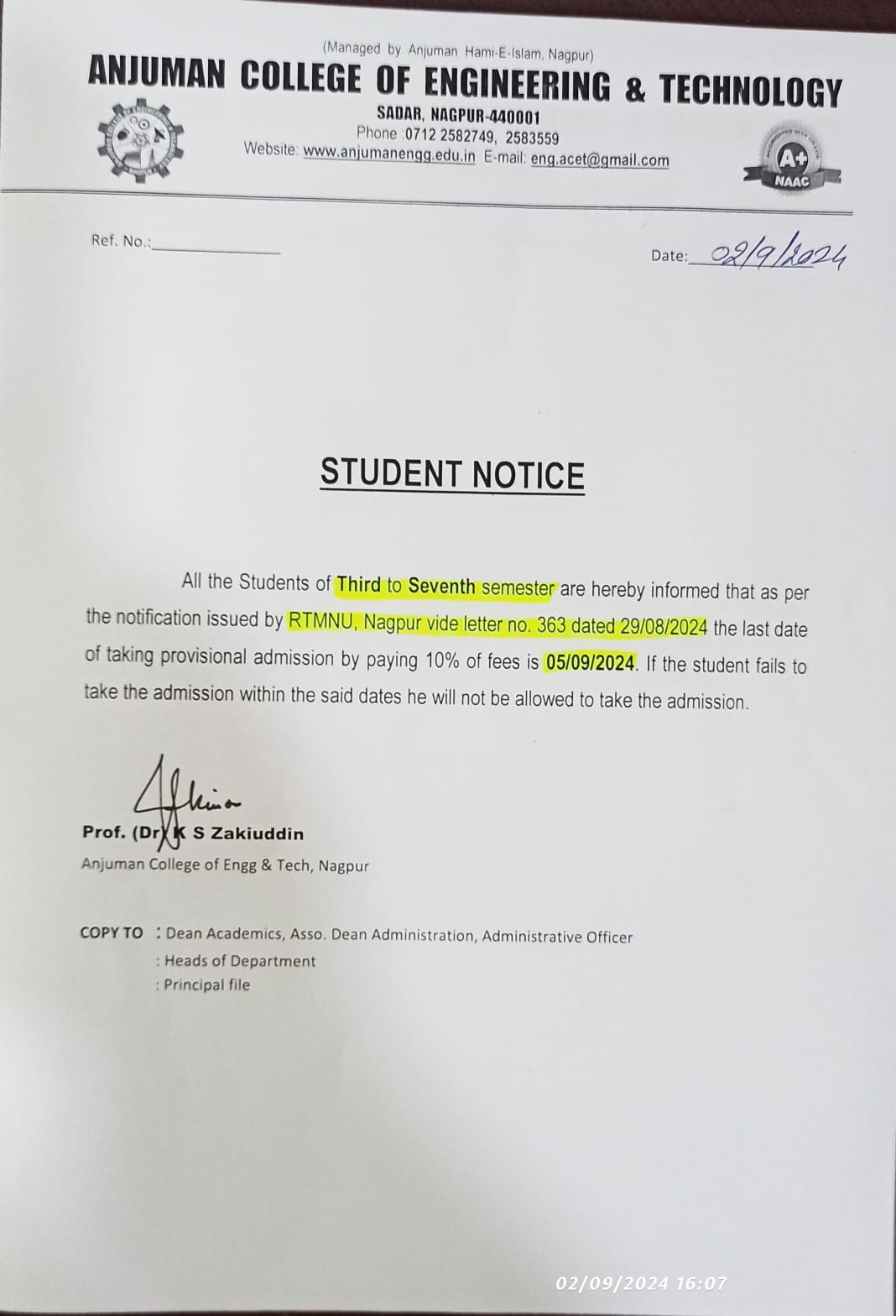 (Managed by Anjuman Hami-E-Islam, Nagpur)
ANJUMAN COLLEGE OF ENGINEERING & TECHNOLOGY
SADAR, NAGPUR-440001
Phone :0712 2582749, 2583559
Website: www.anjumanengg.edu.in E-mail: eng.acet@gmail.com

A+
NAAC

Ref. No.:____

Date: 02/9/2024

STUDENT NOTICE

All the Students of Third to Seventh semester are hereby informed that as per the notification issued by RTMNU, Nagpur vide letter no. 363 dated 29/08/2024 the last date of taking provisional admission by paying 10% of fees is 05/09/2024. If the student fails to take the admission within the said dates he will not be allowed to take the admission.

Prof. (Dr) K S Zakiuddin
Anjuman College of Engg & Tech, Nagpur

COPY TO : Dean Academics, Asso. Dean Administration, Administrative Officer
: Heads of Department
: Principal file

02/09/2024 16:07